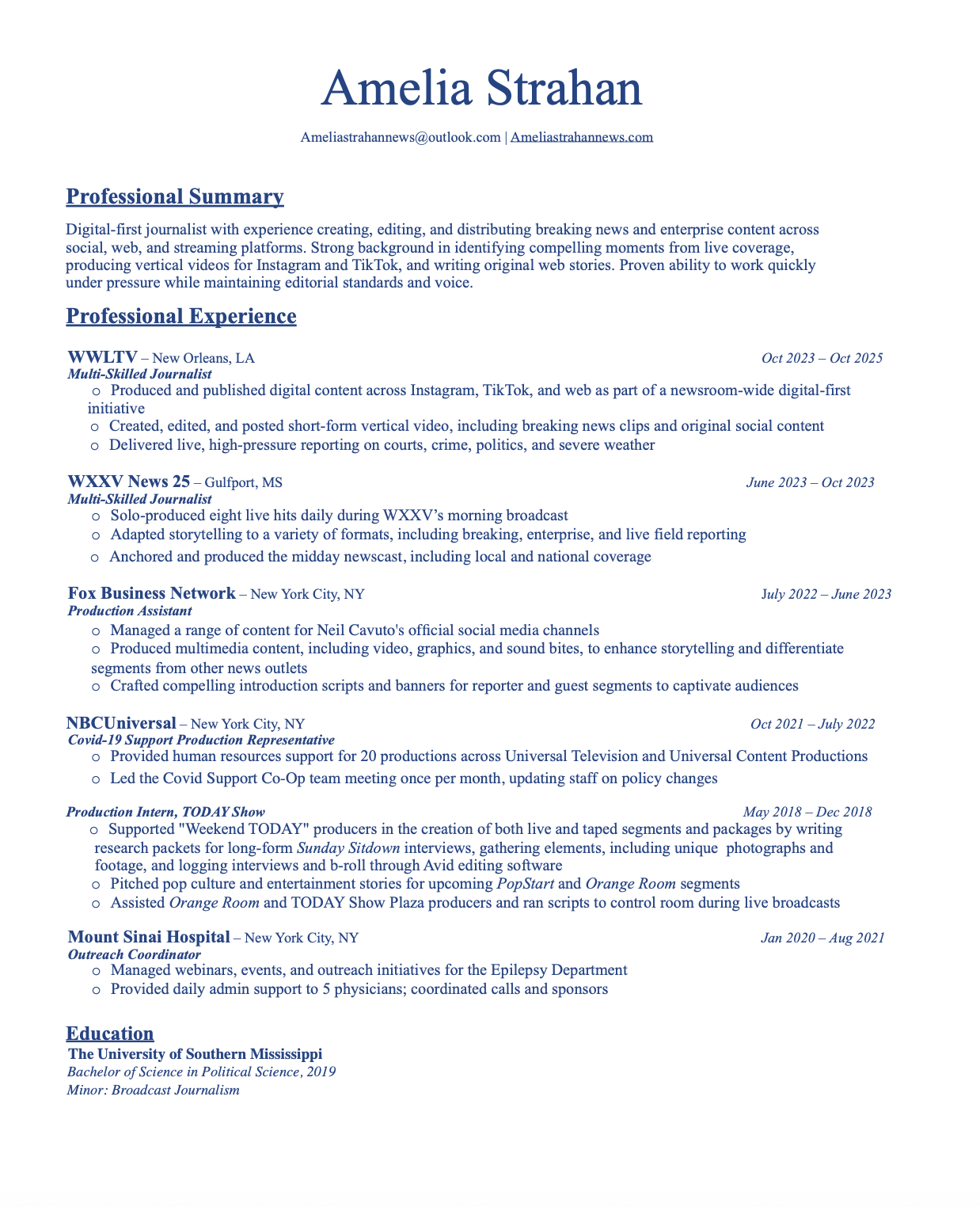 Amelia Strahan

Ameliastrahannews@outlook.com | Ameliastrahannews.com

Professional Summary

Digital-first journalist with experience creating, editing, and distributing breaking news and enterprise content across social, web, and streaming platforms. Strong background in identifying compelling moments from live coverage, producing vertical videos for Instagram and TikTok, and writing original web stories. Proven ability to work quickly under pressure while maintaining editorial standards and voice.

Professional Experience

WWLTV – New Orleans, LA Oct 2023 – Oct 2025
Multi-Skilled Journalist
o Produced and published digital content across Instagram, TikTok, and web as part of a newsroom-wide digital-first initiative
o Created, edited, and posted short-form vertical video, including breaking news clips and original social content
o Delivered live, high-pressure reporting on courts, crime, politics, and severe weather

WXXV News 25 – Gulfport, MS June 2023 – Oct 2023
Multi-Skilled Journalist
o Solo-produced eight live hits daily during WXXV's morning broadcast
o Adapted storytelling to a variety of formats, including breaking, enterprise, and live field reporting
o Anchored and produced the midday newscast, including local and national coverage

Fox Business Network – New York City, NY July 2022 – June 2023
Production Assistant
o Managed a range of content for Neil Cavuto's official social media channels
o Produced multimedia content, including video, graphics, and sound bites, to enhance storytelling and differentiate segments from other news outlets
o Crafted compelling introduction scripts and banners for reporter and guest segments to captivate audiences

NBCUniversal – New York City, NY Oct 2021 – July 2022
Covid-19 Support Production Representative
o Provided human resources support for 20 productions across Universal Television and Universal Content Productions
o Led the Covid Support Co-Op team meeting once per month, updating staff on policy changes

Production Intern, TODAY Show May 2018 – Dec 2018
o Supported "Weekend TODAY" producers in the creation of both live and taped segments and packages by writing research packets for long-form Sunday Sitdown interviews, gathering elements, including unique photographs and footage, and logging interviews and b-roll through Avid editing software
o Pitched pop culture and entertainment stories for upcoming PopStart and Orange Room segments
o Assisted Orange Room and TODAY Show Plaza producers and ran scripts to control room during live broadcasts

Mount Sinai Hospital – New York City, NY Jan 2020 – Aug 2021
Outreach Coordinator
o Managed webinars, events, and outreach initiatives for the Epilepsy Department
o Provided daily admin support to 5 physicians; coordinated calls and sponsors

Education
The University of Southern Mississippi
Bachelor of Science in Political Science, 2019
Minor: Broadcast Journalism